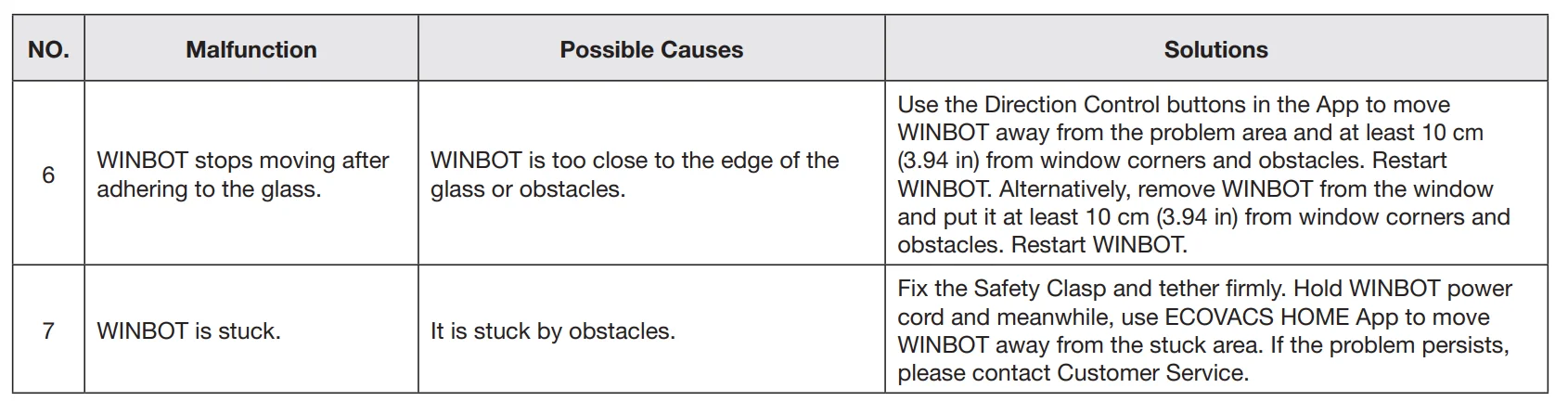 | NO. | Malfunction | Possible Causes | Solutions |
|---|---|---|---|
| 6 | WINBOT stops moving after adhering to the glass. | WINBOT is too close to the edge of the glass or obstacles. | Use the Direction Control buttons in the App to move WINBOT away from the problem area and at least 10 cm (3.94 in) from window corners and obstacles. Restart WINBOT. Alternatively, remove WINBOT from the window and put it at least 10 cm (3.94 in) from window corners and obstacles. Restart WINBOT. |
| 7 | WINBOT is stuck. | It is stuck by obstacles. | Fix the Safety Clasp and tether firmly. Hold WINBOT power cord and meanwhile, use ECOVACS HOME App to move WINBOT away from the stuck area. If the problem persists, please contact Customer Service. |